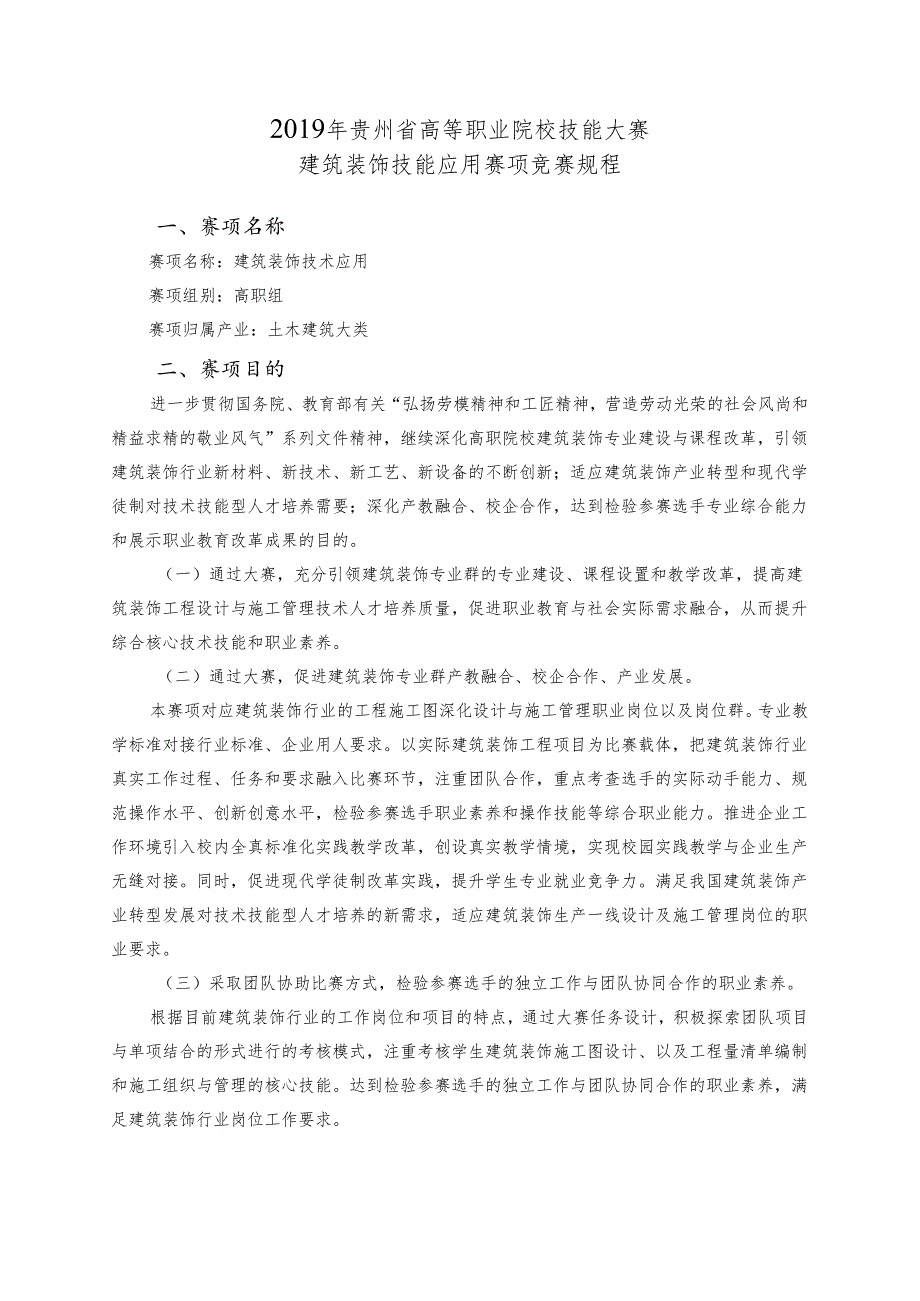 2019年贵州省高等职业院校技能大赛
建筑装饰技能应用赛项竞赛规程

一、赛项名称

赛项名称：建筑装饰技术应用

赛项组别：高职组

赛项归属产业：土木建筑大类

二、赛项目的

进一步贯彻国务院、教育部有关“弘扬劳模精神和工匠精神，营造劳动光荣的社会风尚和精益求精的敬业风气”系列文件精神，继续深化高职院校建筑装饰专业建设与课程改革，引领建筑装饰行业新材料、新技术、新工艺、新设备的不断创新；适应建筑装饰产业转型和现代学徒制对技术技能型人才培养需要；深化产教融合、校企合作，达到检验参赛选手专业综合能力和展示职业教育改革成果的目的。

（一）通过大赛，充分引领建筑装饰专业群的专业建设、课程设置和教学改革，提高建筑装饰工程设计与施工管理技术人才培养质量，促进职业教育与社会实际需求融合，从而提升综合核心技术技能和职业素养。

（二）通过大赛，促进建筑装饰专业群产教融合、校企合作、产业发展。

本赛项对应建筑装饰行业的工程施工图深化设计与施工管理职业岗位以及岗位群。专业教学标准对接行业标准、企业用人要求。以实际建筑装饰工程项目为比赛载体，把建筑装饰行业真实工作过程、任务和要求融入比赛环节，注重团队合作，重点考查选手的实际动手能力、规范操作水平、创新创意水平，检验参赛选手职业素养和操作技能等综合职业能力。推进企业工作环境引入校内全真标准化实践教学改革，创设真实教学情境，实现校园实践教学与企业生产无缝对接。同时，促进现代学徒制改革实践，提升学生专业就业竞争力。满足我国建筑装饰产业转型发展对技术技能型人才培养的新需求，适应建筑装饰生产一线设计及施工管理岗位的职业要求。

（三）采取团队协助比赛方式，检验参赛选手的独立工作与团队协同合作的职业素养。

根据目前建筑装饰行业的工作岗位和项目的特点，通过大赛任务设计，积极探索团队项目与单项结合的形式进行的考核模式，注重考核学生建筑装饰施工图设计、以及工程量清单编制和施工组织与管理的核心技能。达到检验参赛选手的独立工作与团队协同合作的职业素养，满足建筑装饰行业岗位工作要求。